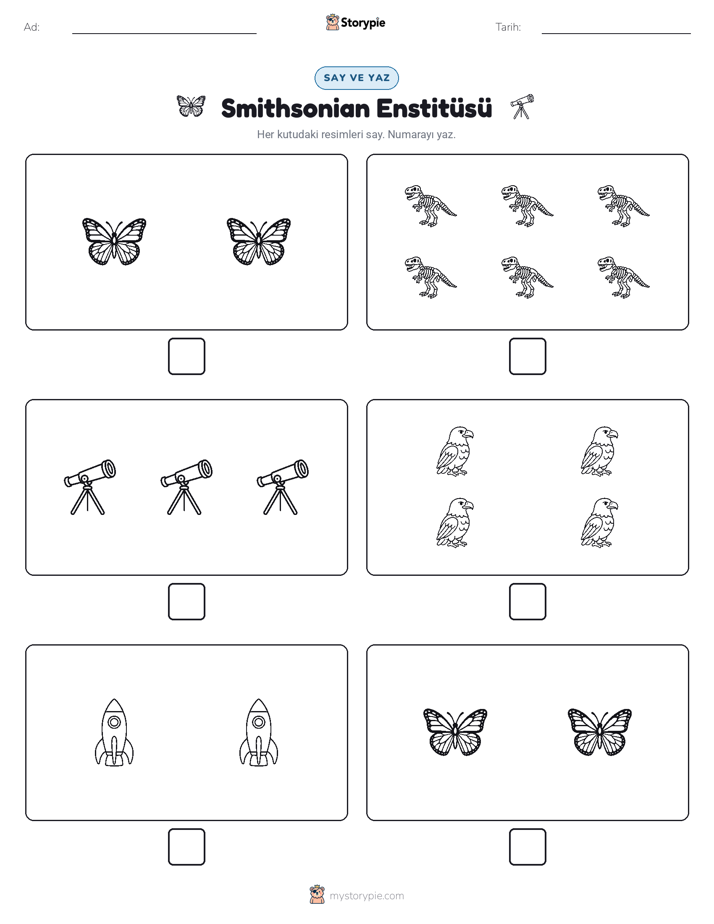 Ad: ____ Storypie Tarih: ____

SAY VE YAZ

Smithsonian Enstitüsü

Her kutudaki resimleri say. Numarayı yaz.

☐ ☐

☐ ☐

☐ ☐

mystorypie.com